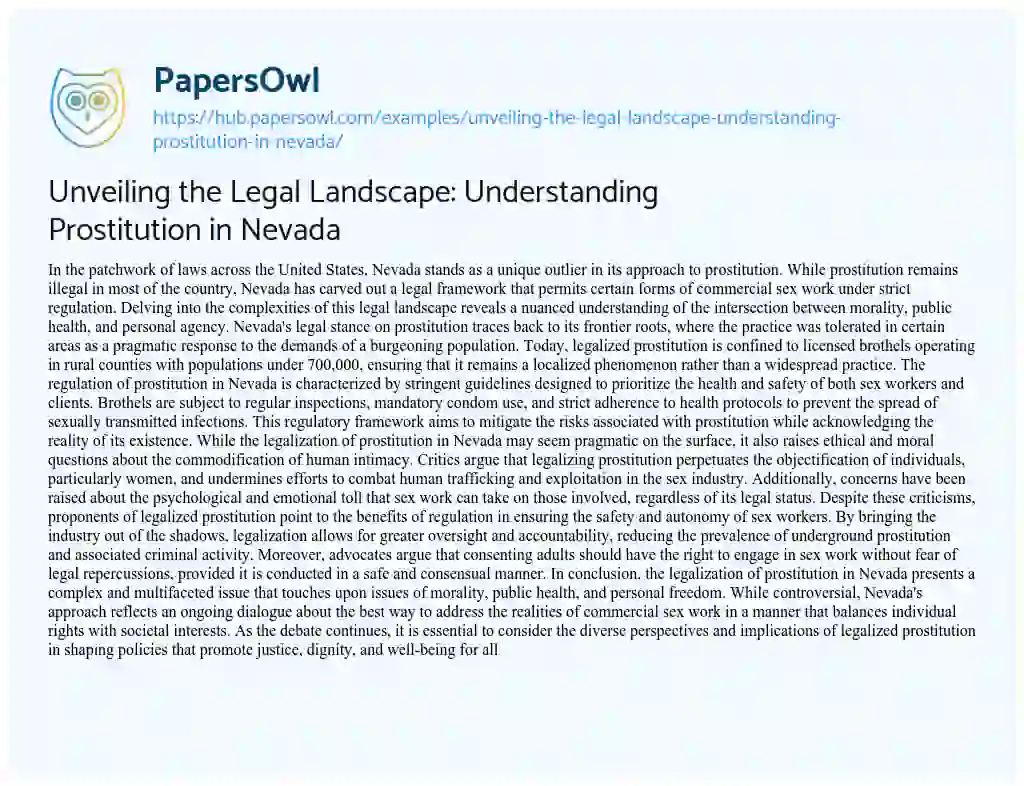 PapersOwl
https://hub.papersowl.com/examples/unveiling-the-legal-landscape-understanding-prostitution-in-nevada/

Unveiling the Legal Landscape: Understanding Prostitution in Nevada

In the patchwork of laws across the United States, Nevada stands as a unique outlier in its approach to prostitution. While prostitution remains illegal in most of the country, Nevada has carved out a legal framework that permits certain forms of commercial sex work under strict regulation. Delving into the complexities of this legal landscape reveals a nuanced understanding of the intersection between morality, public health, and personal agency. Nevada's legal stance on prostitution traces back to its frontier roots, where the practice was tolerated in certain areas as a pragmatic response to the demands of a burgeoning population. Today, legalized prostitution is confined to licensed brothels operating in rural counties with populations under 700,000, ensuring that it remains a localized phenomenon rather than a widespread practice. The regulation of prostitution in Nevada is characterized by stringent guidelines designed to prioritize the health and safety of both sex workers and clients. Brothels are subject to regular inspections, mandatory condom use, and strict adherence to health protocols to prevent the spread of sexually transmitted infections. This regulatory framework aims to mitigate the risks associated with prostitution while acknowledging the reality of its existence. While the legalization of prostitution in Nevada may seem pragmatic on the surface, it also raises ethical and moral questions about the commodification of human intimacy. Critics argue that legalizing prostitution perpetuates the objectification of individuals, particularly women, and undermines efforts to combat human trafficking and exploitation in the sex industry. Additionally, concerns have been raised about the psychological and emotional toll that sex work can take on those involved, regardless of its legal status. Despite these criticisms, proponents of legalized prostitution point to the benefits of regulation in ensuring the safety and autonomy of sex workers. By bringing the industry out of the shadows, legalization allows for greater oversight and accountability, reducing the prevalence of underground prostitution and associated criminal activity. Moreover, advocates argue that consenting adults should have the right to engage in sex work without fear of legal repercussions, provided it is conducted in a safe and consensual manner. In conclusion, the legalization of prostitution in Nevada presents a complex and multifaceted issue that touches upon issues of morality, public health, and personal freedom. While controversial, Nevada's approach reflects an ongoing dialogue about the best way to address the realities of commercial sex work in a manner that balances individual rights with societal interests. As the debate continues, it is essential to consider the diverse perspectives and implications of legalized prostitution in shaping policies that promote justice, dignity, and well-being for all